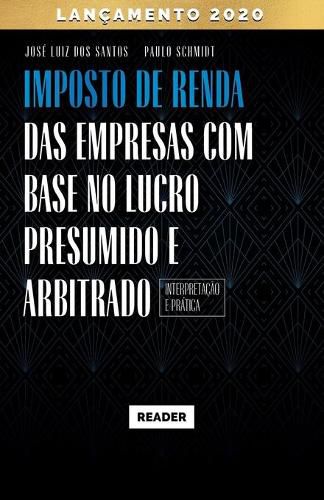 LANÇAMENTO 2020

JOSÉ LUIZ DOS SANTOS    PAULO SCHMIDT

IMPOSTO DE RENDA
DAS EMPRESAS COM BASE NO LUCRO PRESUMIDO E ARBITRADO

INTERPRETAÇÃO E PRÁTICA

READER